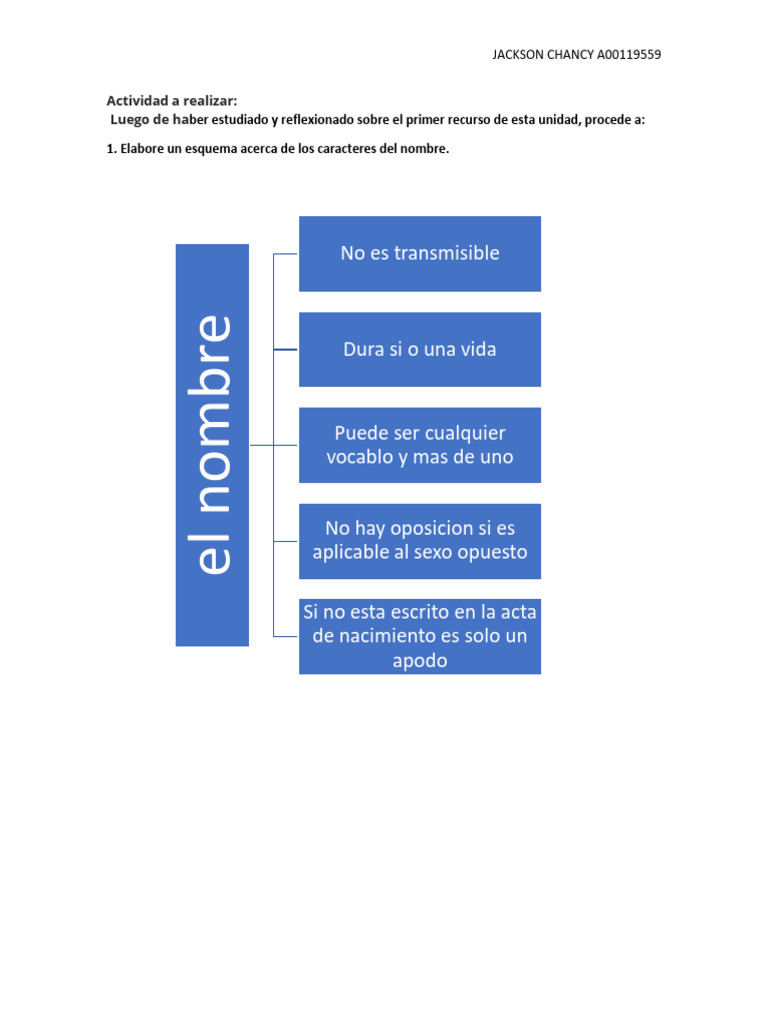 JACKSON CHANCY A00119559

Actividad a realizar:
Luego de haber estudiado y reflexionado sobre el primer recurso de esta unidad, procede a:

1. Elabore un esquema acerca de los caracteres del nombre.

el nombre

No es transmisible

Dura si o una vida

Puede ser cualquier vocablo y mas de uno

No hay oposicion si es aplicable al sexo opuesto

Si no esta escrito en la acta de nacimiento es solo un apodo